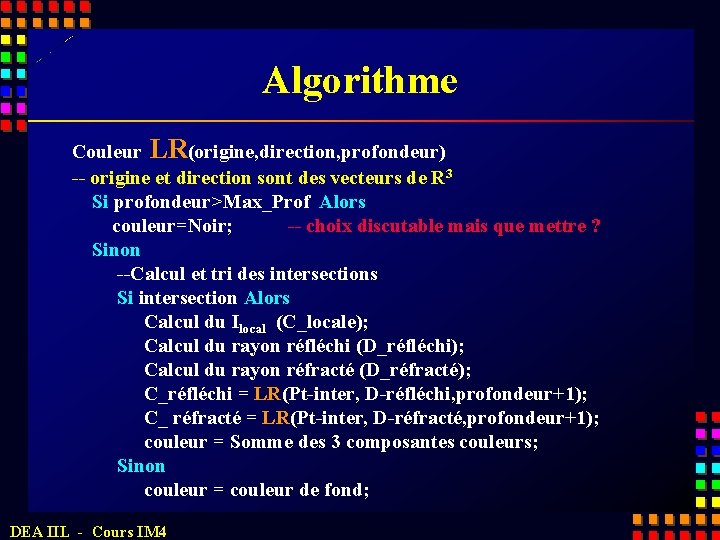 Algorithme

Couleur LR(origine,direction,profondeur)
-- origine et direction sont des vecteurs de $R^3$
Si profondeur>Max_Prof Alors
couleur=Noir; -- choix discutable mais que mettre ?
Sinon
--Calcul et tri des intersections
Si intersection Alors
Calcul du $I_{local}$ (C_locale);
Calcul du rayon réfléchi (D_réfléchi);
Calcul du rayon réfracté (D_réfracté);
C_réfléchi = LR(Pt-inter, D-réfléchi,profondeur+1);
C_ réfracté = LR(Pt-inter, D-réfracté,profondeur+1);
couleur = Somme des 3 composantes couleurs;
Sinon
couleur = couleur de fond;

DEA IIL - Cours IM4